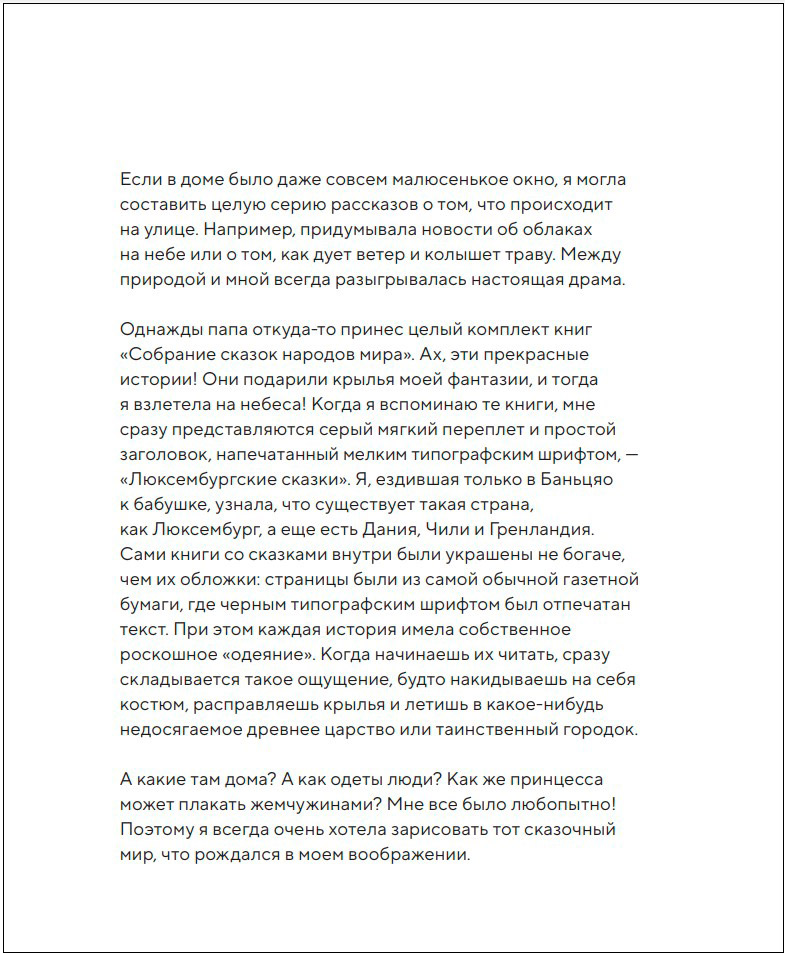 Если в доме было даже совсем малюсенькое окно, я могла составить целую серию рассказов о том, что происходит на улице. Например, придумывала новости об облаках на небе или о том, как дует ветер и колышет траву. Между природой и мной всегда разыгрывалась настоящая драма.

Однажды папа откуда-то принес целый комплект книг «Собрание сказок народов мира». Ах, эти прекрасные истории! Они подарили крылья моей фантазии, и тогда я взлетела на небеса! Когда я вспоминаю те книги, мне сразу представляются серый мягкий переплет и простой заголовок, напечатанный мелким типографским шрифтом, — «Люксембургские сказки». Я, ездившая только в Баньцяо к бабушке, узнала, что существует такая страна, как Люксембург, а еще есть Дания, Чили и Гренландия. Сами книги со сказками внутри были украшены не богаче, чем их обложки: страницы были из самой обычной газетной бумаги, где черным типографским шрифтом был отпечатан текст. При этом каждая история имела собственное роскошное «одеяние». Когда начинаешь их читать, сразу складывается такое ощущение, будто накидываешь на себя костюм, расправляешь крылья и летишь в какое-нибудь недосягаемое древнее царство или таинственный городок.

А какие там дома? А как одеты люди? Как же принцесса может плакать жемчужинами? Мне все было любопытно! Поэтому я всегда очень хотела зарисовать тот сказочный мир, что рождался в моем воображении.